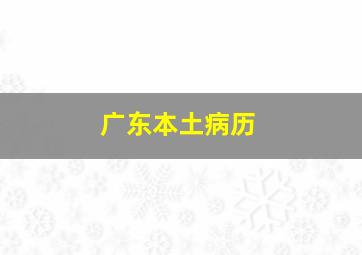 广东本土病历